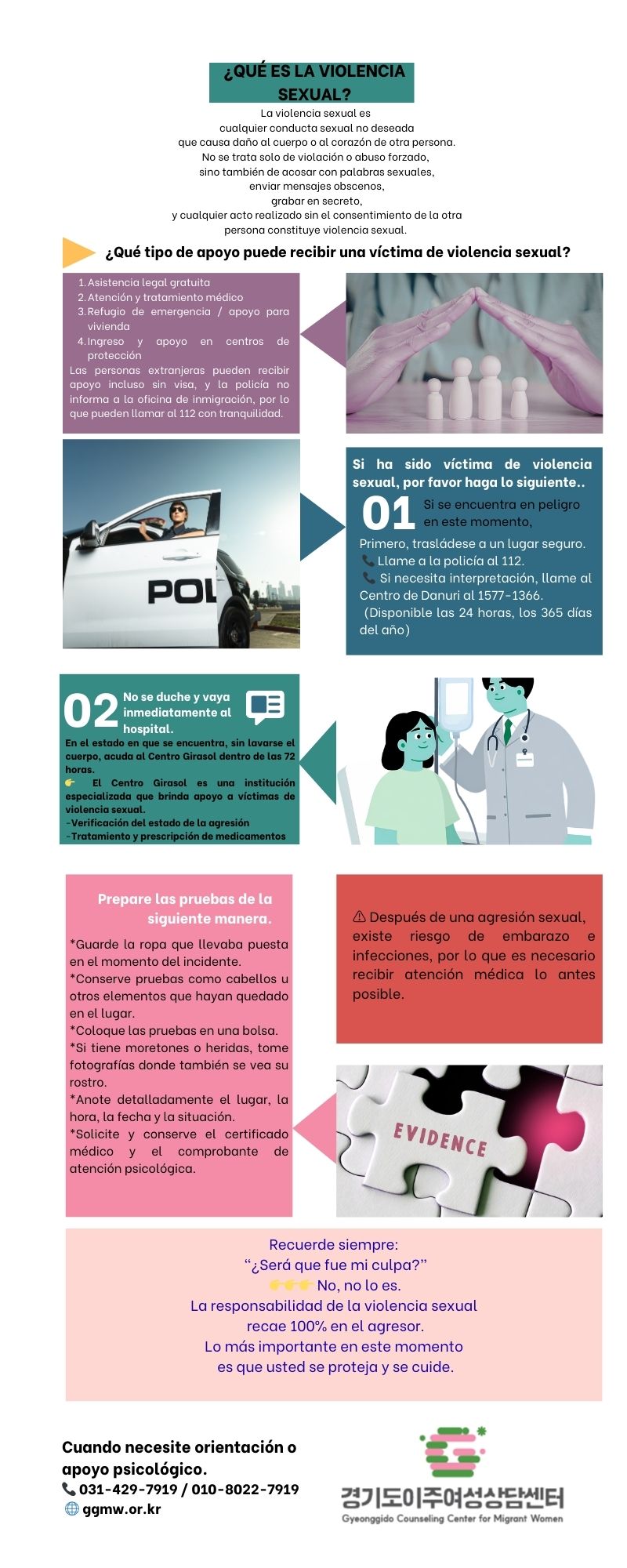 ¿QUÉ ES LA VIOLENCIA SEXUAL?

La violencia sexual es cualquier conducta sexual no deseada que causa daño al cuerpo o al corazón de otra persona. No se trata solo de violación o abuso forzado, sino también de acosar con palabras sexuales, enviar mensajes obscenos, grabar en secreto, y cualquier acto realizado sin el consentimiento de la otra persona constituye violencia sexual.

¿Qué tipo de apoyo puede recibir una víctima de violencia sexual?

1. Asistencia legal gratuita
2. Atención y tratamiento médico
3. Refugio de emergencia / apoyo para vivienda
4. Ingreso y apoyo en centros de protección

Las personas extranjeras pueden recibir apoyo incluso sin visa, y la policía no informa a la oficina de inmigración, por lo que pueden llamar al 112 con tranquilidad.

POL

Si ha sido víctima de violencia sexual, por favor haga lo siguiente..

01 Si se encuentra en peligro en este momento,

Primero, trasládese a un lugar seguro.
📞 Llame a la policía al 112.
📞 Si necesita interpretación, llame al Centro de Danuri al 1577-1366.
(Disponible las 24 horas, los 365 días del año)

02 No se duche y vaya inmediatamente al hospital.

En el estado en que se encuentra, sin lavarse el cuerpo, acuda al Centro Girasol dentro de las 72 horas.
👉 El Centro Girasol es una institución especializada que brinda apoyo a víctimas de violencia sexual.
-Verificación del estado de la agresión
-Tratamiento y prescripción de medicamentos

Prepare las pruebas de la siguiente manera.

*Guarde la ropa que llevaba puesta en el momento del incidente.
*Conserve pruebas como cabellos u otros elementos que hayan quedado en el lugar.
*Coloque las pruebas en una bolsa.
*Si tiene moretones o heridas, tome fotografías donde también se vea su rostro.
*Anote detalladamente el lugar, la hora, la fecha y la situación.
*Solicite y conserve el certificado médico y el comprobante de atención psicológica.

⚠ Después de una agresión sexual, existe riesgo de embarazo e infecciones, por lo que es necesario recibir atención médica lo antes posible.

EVIDENCE

Recuerde siempre:
“¿Será que fue mi culpa?”
👉👉👉 No, no lo es.
La responsabilidad de la violencia sexual recae 100% en el agresor.
Lo más importante en este momento es que usted se proteja y se cuide.

Cuando necesite orientación o apoyo psicológico.
📞 031-429-7919 / 010-8022-7919
🌐 ggmw.or.kr

경기도이주여성상담센터
Gyeonggido Counseling Center for Migrant Women